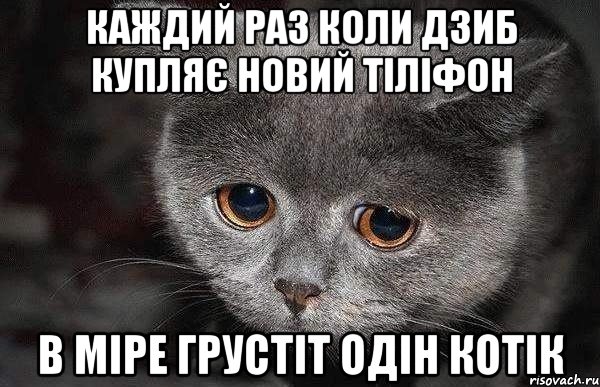 КАЖДИЙ РАЗ КОЛИ ДЗИБ КУПЛЯЄ НОВИЙ ТІЛІФОН

В МІРЕ ГРУСТІТ ОДІН КОТІК

risovach.ru